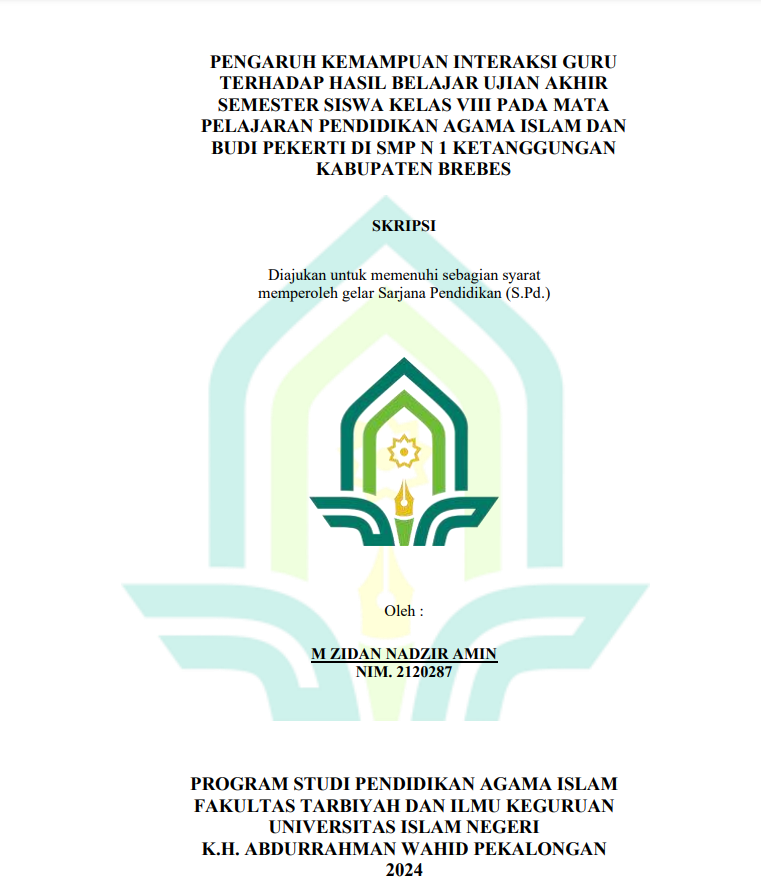 PENGARUH KEMAMPUAN INTERAKSI GURU TERHADAP HASIL BELAJAR UJIAN AKHIR SEMESTER SISWA KELAS VIII PADA MATA PELAJARAN PENDIDIKAN AGAMA ISLAM DAN BUDI PEKERTI DI SMP N 1 KETANGGUNGAN KABUPATEN BREBES

SKRIPSI

Diajukan untuk memenuhi sebagian syarat memperoleh gelar Sarjana Pendidikan (S.Pd.)

Oleh :

M ZIDAN NADZIR AMIN
NIM. 2120287

PROGRAM STUDI PENDIDIKAN AGAMA ISLAM
FAKULTAS TARBIYAH DAN ILMU KEGURUAN
UNIVERSITAS ISLAM NEGERI
K.H. ABDURRAHMAN WAHID PEKALONGAN
2024